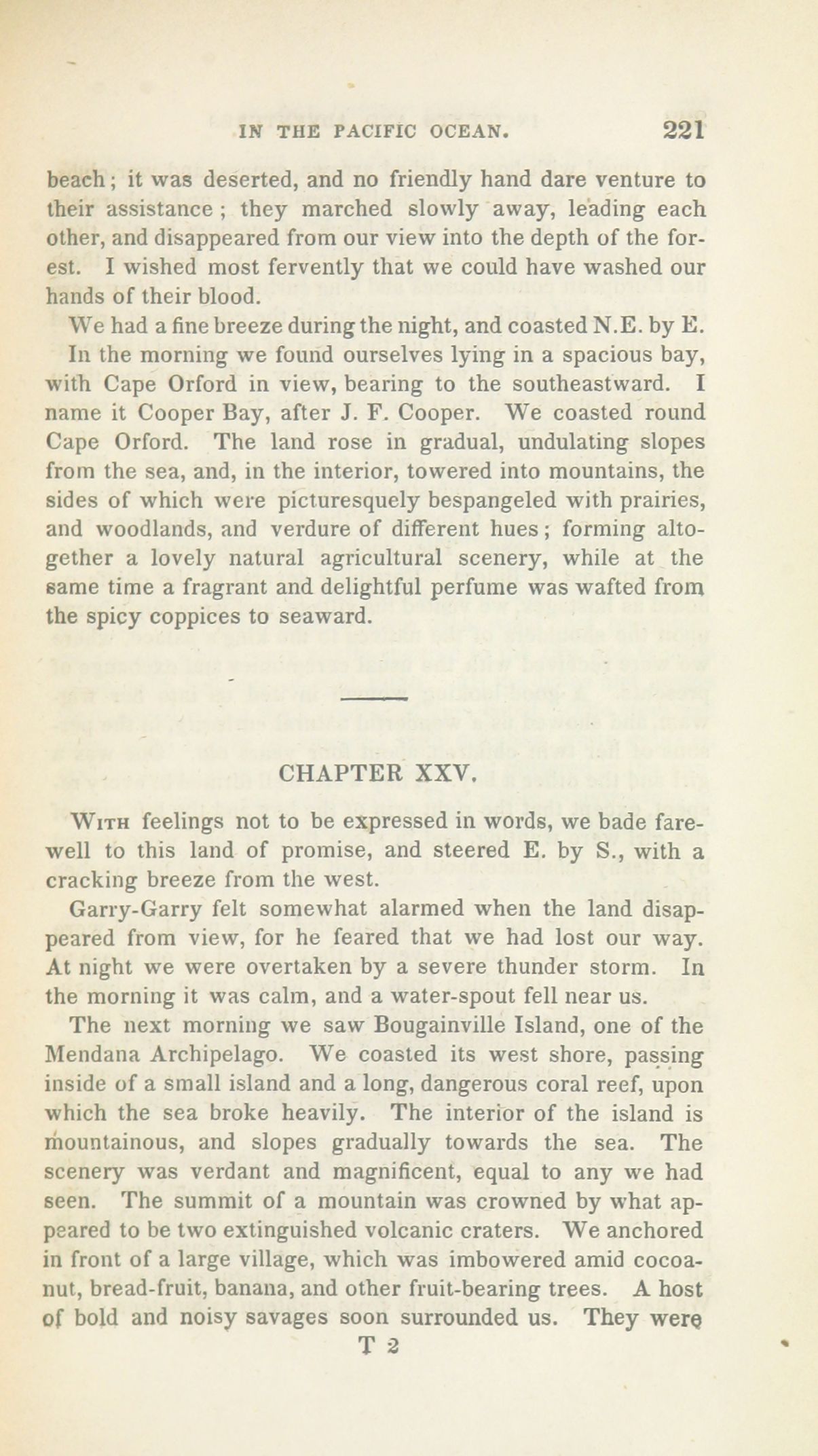 IN THE PACIFIC OCEAN. 221

beach; it was deserted, and no friendly hand dare venture to their assistance; they marched slowly away, leading each other, and disappeared from our view into the depth of the forest. I wished most fervently that we could have washed our hands of their blood.

We had a fine breeze during the night, and coasted N.E. by E.

In the morning we found ourselves lying in a spacious bay, with Cape Orford in view, bearing to the southeastward. I name it Cooper Bay, after J. F. Cooper. We coasted round Cape Orford. The land rose in gradual, undulating slopes from the sea, and, in the interior, towered into mountains, the sides of which were picturesquely bespangeled with prairies, and woodlands, and verdure of different hues; forming altogether a lovely natural agricultural scenery, while at the same time a fragrant and delightful perfume was wafted from the spicy coppices to seaward.

CHAPTER XXV.

With feelings not to be expressed in words, we bade farewell to this land of promise, and steered E. by S., with a cracking breeze from the west.

Garry-Garry felt somewhat alarmed when the land disappeared from view, for he feared that we had lost our way. At night we were overtaken by a severe thunder storm. In the morning it was calm, and a water-spout fell near us.

The next morning we saw Bougainville Island, one of the Mendana Archipelago. We coasted its west shore, passing inside of a small island and a long, dangerous coral reef, upon which the sea broke heavily. The interior of the island is mountainous, and slopes gradually towards the sea. The scenery was verdant and magnificent, equal to any we had seen. The summit of a mountain was crowned by what appeared to be two extinguished volcanic craters. We anchored in front of a large village, which was imbowered amid cocoanut, bread-fruit, banana, and other fruit-bearing trees. A host of bold and noisy savages soon surrounded us. They were

T 2